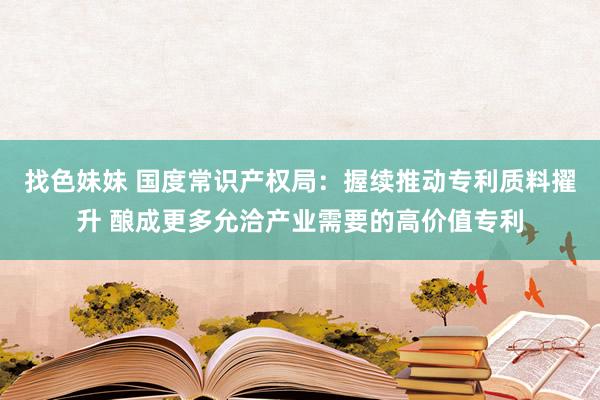 找色妹妹 国度常识产权局：握续推动专利质料擢升 酿成更多允洽产业需要的高价值专利